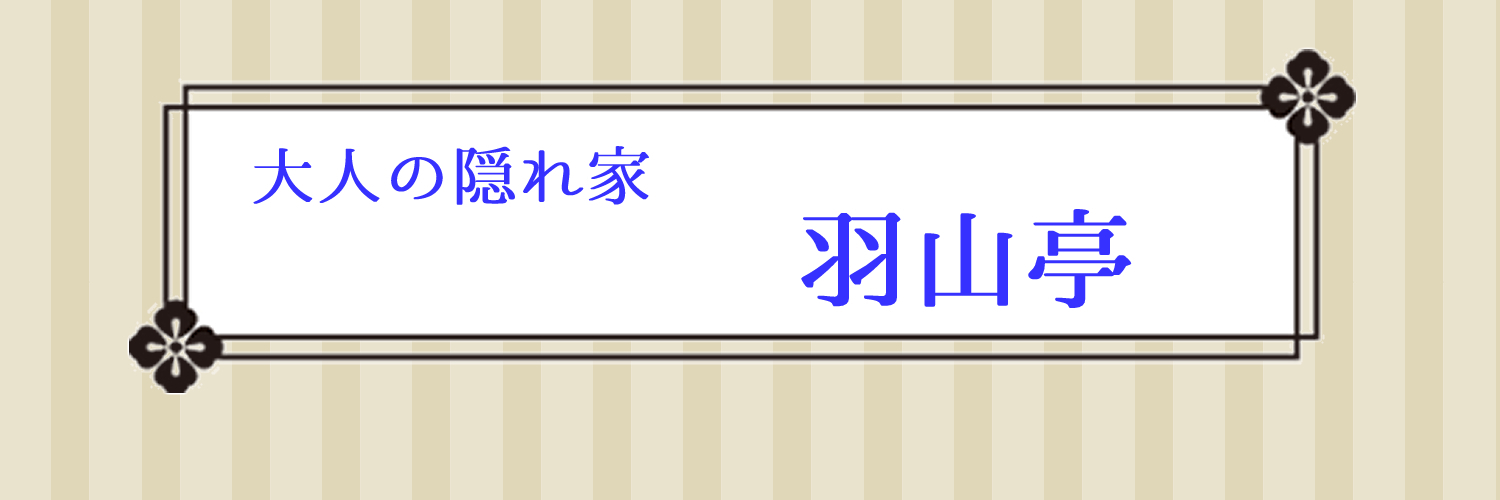 大人の隠れ家

羽山亭